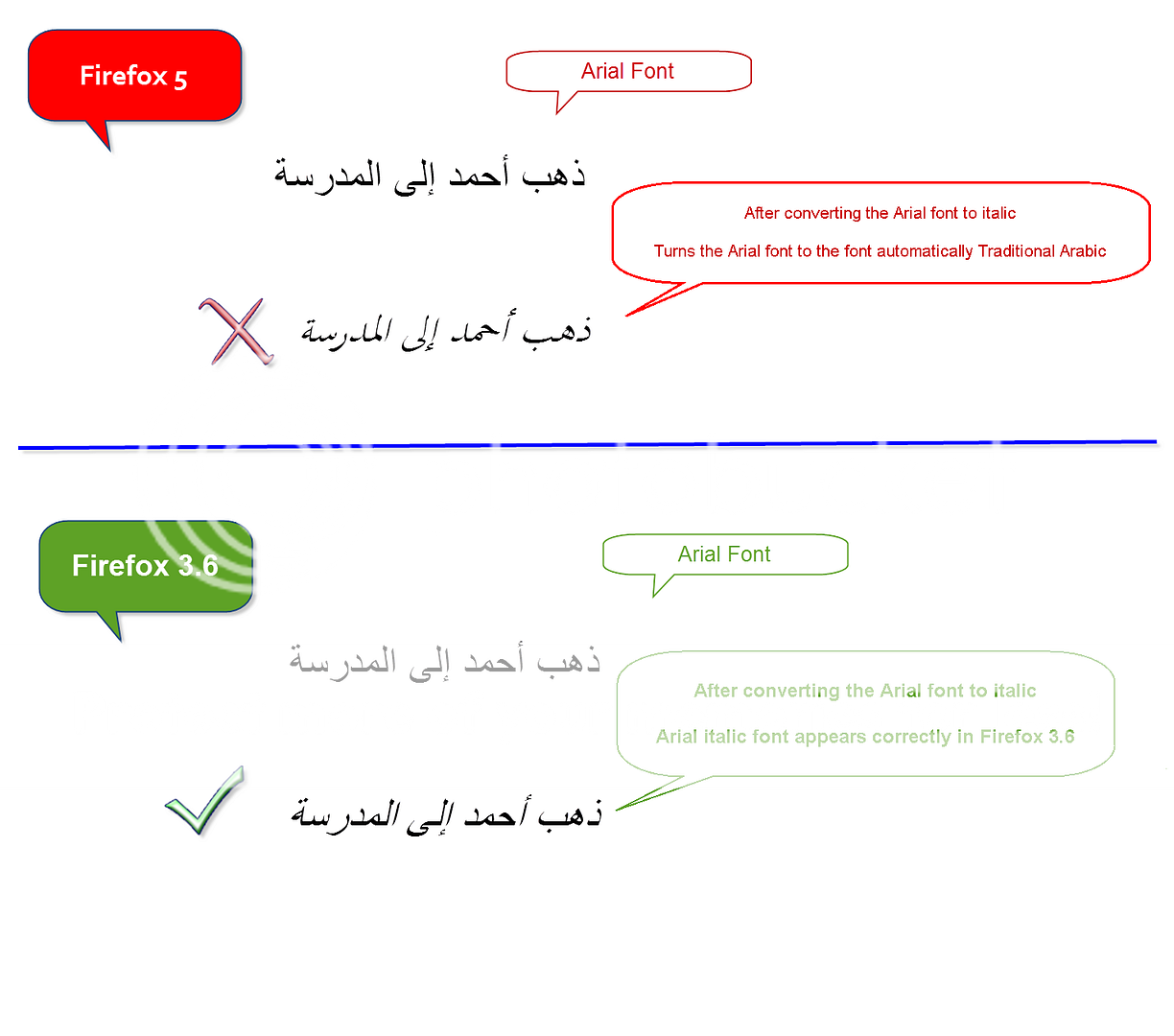 Firefox 5

Arial Font

ذهب أحمد إلى المدرسة

After converting the Arial font to italic

Turns the Arial font to the font automatically Traditional Arabic

ذهب أحمد إلى المدرسة

Firefox 3.6

Arial Font

ذهب أحمد إلى المدرسة

After converting the Arial font to italic

Arial italic font appears correctly in Firefox 3.6

ذهب أحمد إلى المدرسة